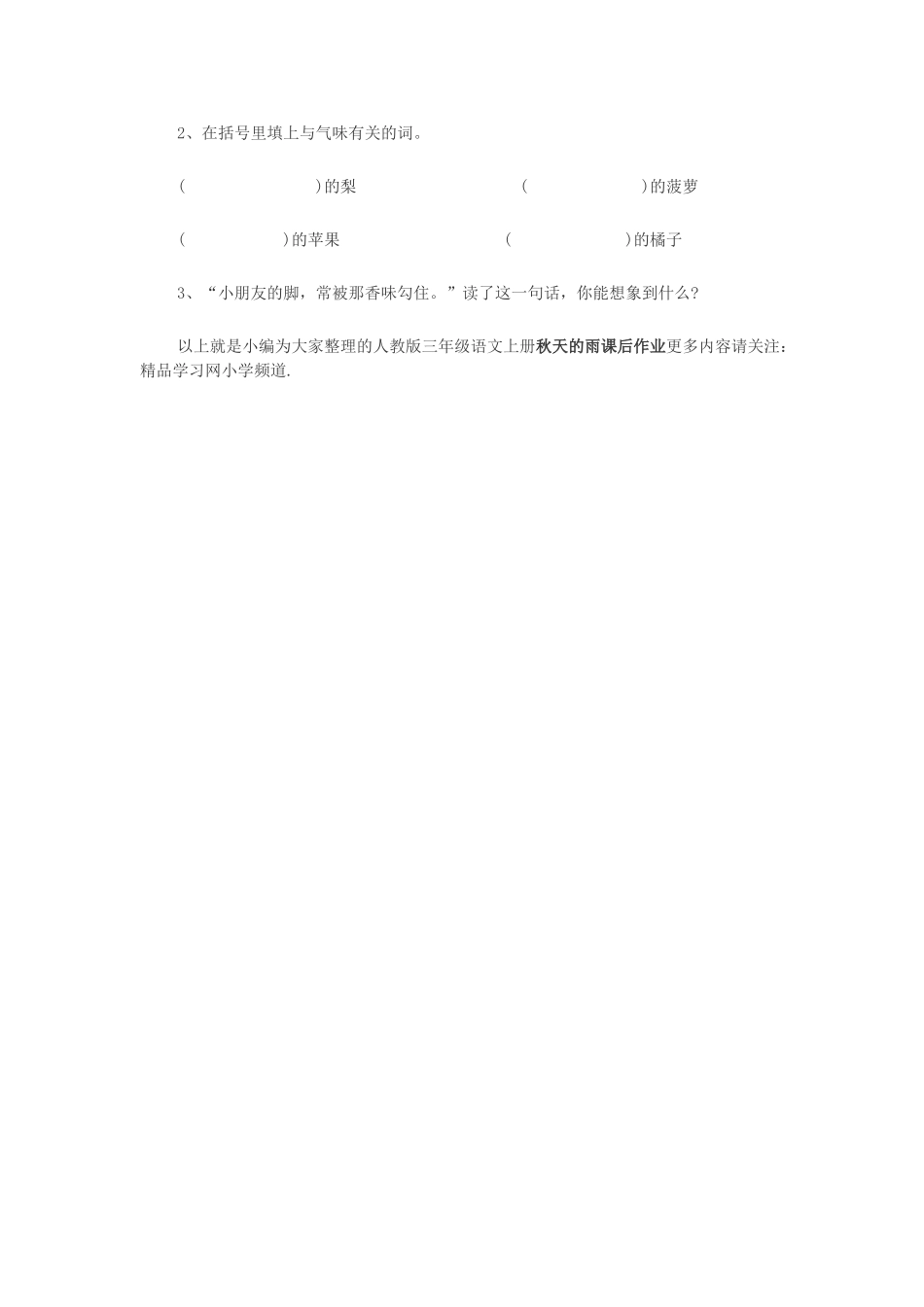 2、在括号里填上与气味有关的词。

(    )的梨    (    )的菠萝

(    )的苹果    (    )的橘子

3、“小朋友的脚，常被那香味勾住。”读了这一句话，你能想象到什么?

以上就是小编为大家整理的人教版三年级语文上册秋天的雨课后作业更多内容请关注：精品学习网小学频道.